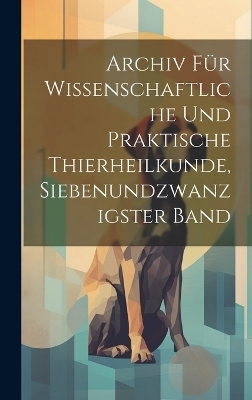 Archiv Für Wissenschaftliche Und Praktische Thierheilkunde, Siebenundzwanzigster Band